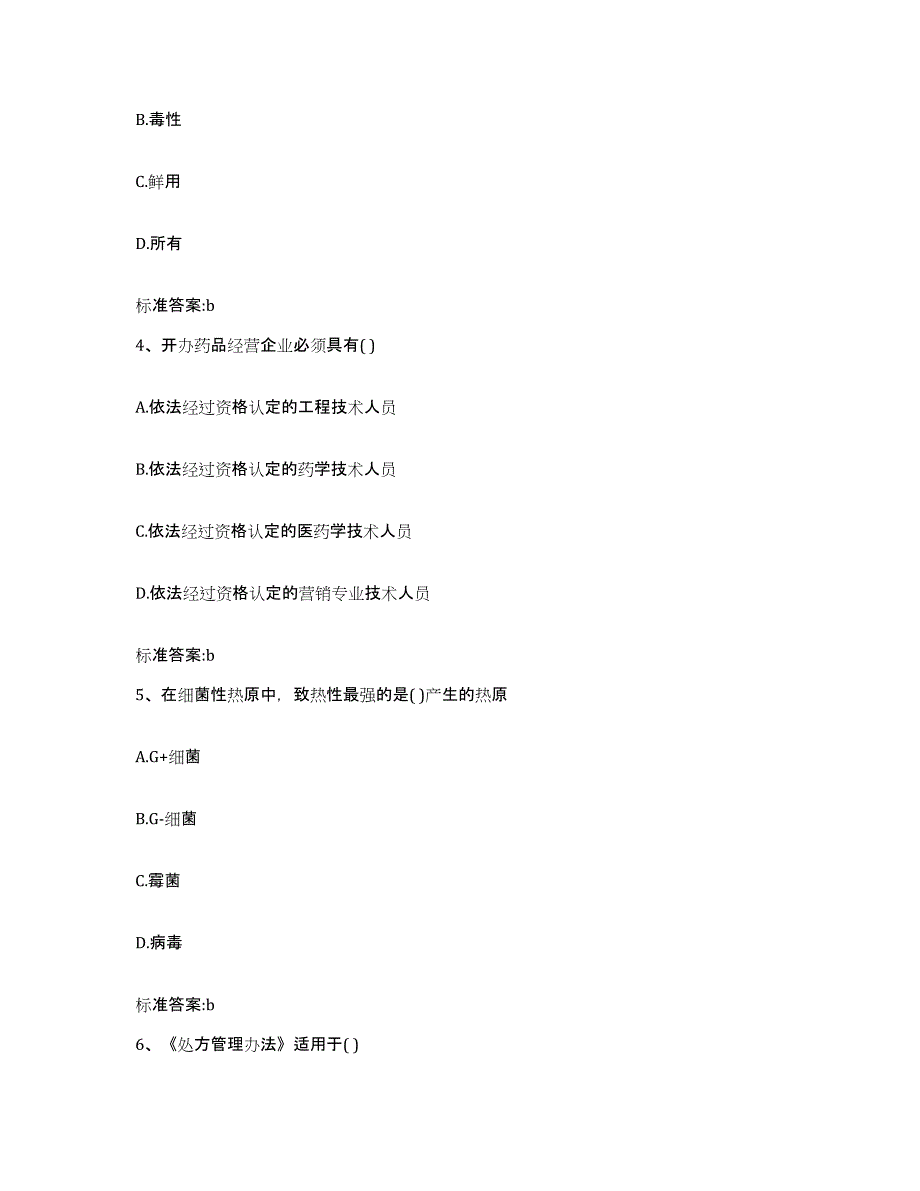 B.毒性

C.鲜用

D.所有

标准答案:b

4、开办药品经营企业必须具有( )

A.依法经过资格认定的工程技术人员

B.依法经过资格认定的药学技术人员

C.依法经过资格认定的医药学技术人员

D.依法经过资格认定的营销专业技术人员

标准答案:b

5、在细菌性热原中，致热性最强的是( )产生的热原

A.G+细菌

B.G-细菌

C.霉菌

D.病毒

标准答案:b

6、《处方管理办法》适用于( )